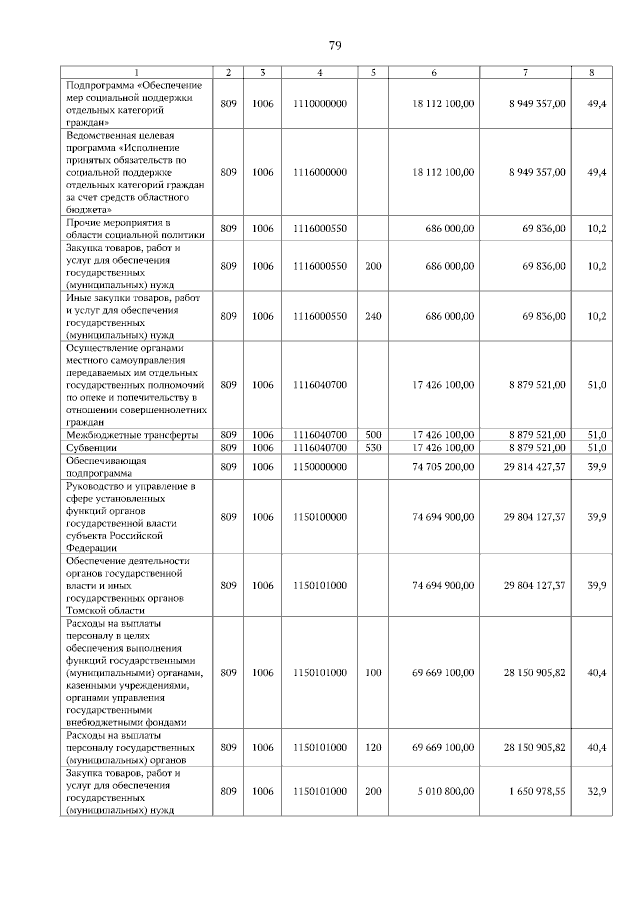 79

| 1 | 2 | 3 | 4 | 5 | 6 | 7 | 8 |
|---|---|---|---|---|---|---|---|
| Подпрограмма «Обеспечение мер социальной поддержки отдельных категорий граждан» | 809 | 1006 | 1110000000 | | 18 112 100,00 | 8 949 357,00 | 49,4 |
| Ведомственная целевая программа «Исполнение принятых обязательств по социальной поддержке отдельных категорий граждан за счет средств областного бюджета» | 809 | 1006 | 1116000000 | | 18 112 100,00 | 8 949 357,00 | 49,4 |
| Прочие мероприятия в области социальной политики | 809 | 1006 | 1116000550 | | 686 000,00 | 69 836,00 | 10,2 |
| Закупка товаров, работ и услуг для обеспечения государственных (муниципальных) нужд | 809 | 1006 | 1116000550 | 200 | 686 000,00 | 69 836,00 | 10,2 |
| Иные закупки товаров, работ и услуг для обеспечения государственных (муниципальных) нужд | 809 | 1006 | 1116000550 | 240 | 686 000,00 | 69 836,00 | 10,2 |
| Осуществление органами местного самоуправления передаваемых им отдельных государственных полномочий по опеке и попечительству в отношении совершеннолетних граждан | 809 | 1006 | 1116040700 | | 17 426 100,00 | 8 879 521,00 | 51,0 |
| Межбюджетные трансферты | 809 | 1006 | 1116040700 | 500 | 17 426 100,00 | 8 879 521,00 | 51,0 |
| Субвенции | 809 | 1006 | 1116040700 | 530 | 17 426 100,00 | 8 879 521,00 | 51,0 |
| Обеспечивающая подпрограмма | 809 | 1006 | 1150000000 | | 74 705 200,00 | 29 814 427,37 | 39,9 |
| Руководство и управление в сфере установленных функций органов государственной власти субъекта Российской Федерации | 809 | 1006 | 1150100000 | | 74 694 900,00 | 29 804 127,37 | 39,9 |
| Обеспечение деятельности органов государственной власти и иных государственных органов Томской области | 809 | 1006 | 1150101000 | | 74 694 900,00 | 29 804 127,37 | 39,9 |
| Расходы на выплаты персоналу в целях обеспечения выполнения функций государственными (муниципальными) органами, казенными учреждениями, органами управления государственными внебюджетными фондами | 809 | 1006 | 1150101000 | 100 | 69 669 100,00 | 28 150 905,82 | 40,4 |
| Расходы на выплаты персоналу государственных (муниципальных) органов | 809 | 1006 | 1150101000 | 120 | 69 669 100,00 | 28 150 905,82 | 40,4 |
| Закупка товаров, работ и услуг для обеспечения государственных (муниципальных) нужд | 809 | 1006 | 1150101000 | 200 | 5 010 800,00 | 1 650 978,55 | 32,9 |